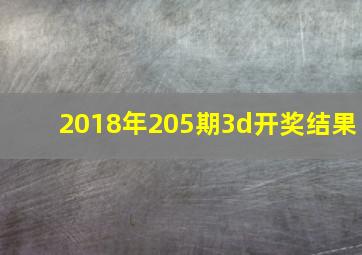 2018年205期3d开奖结果